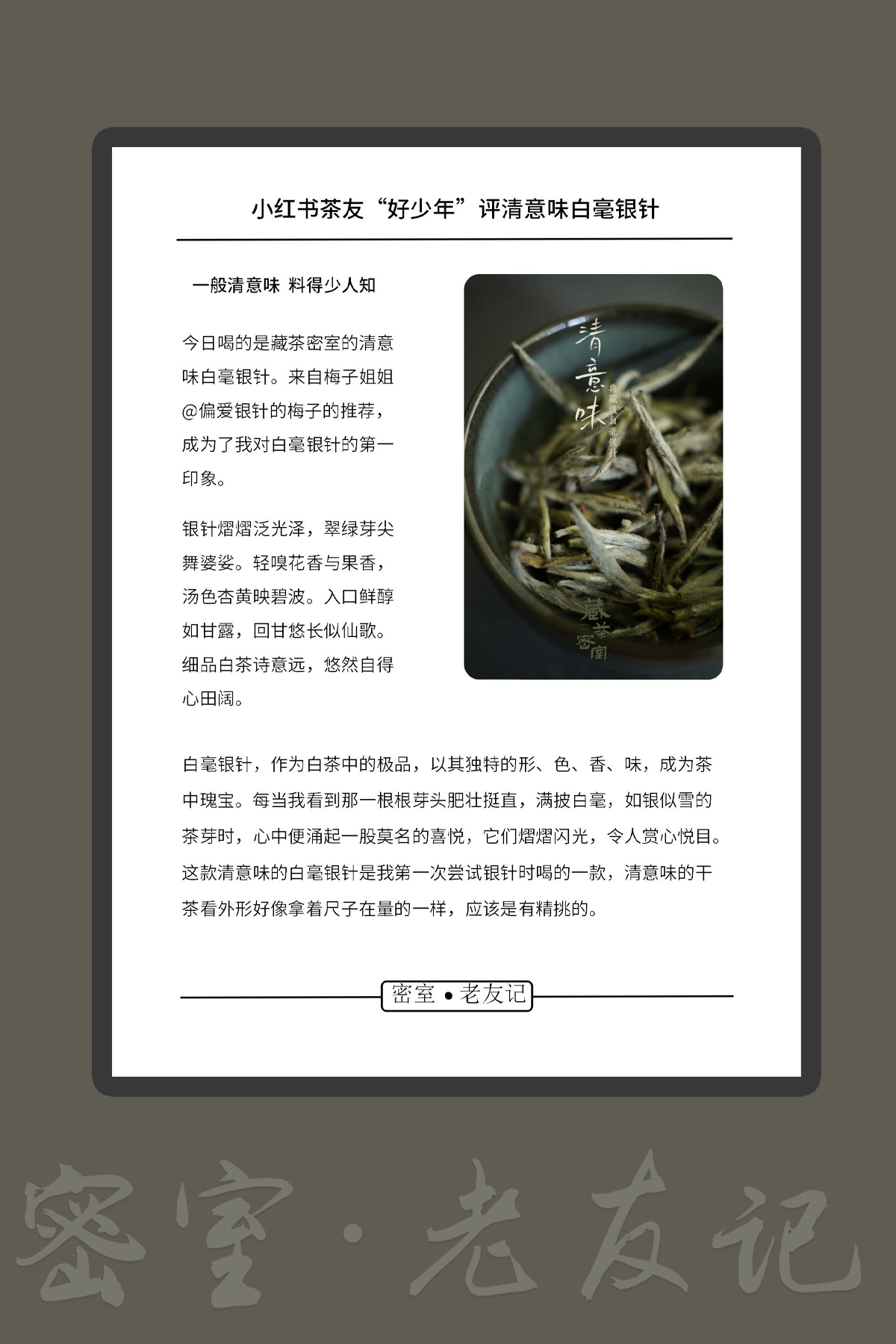 小红书茶友“好少年”评清意味白毫银针

一般清意味 料得少人知

今日喝的是藏茶密室的清意味白毫银针。来自梅子姐姐@偏爱银针的梅子的推荐，成为了我对白毫银针的第一印象。

银针熠熠泛光泽，翠绿芽尖舞婆娑。轻嗅花香与果香，汤色杏黄映碧波。入口鲜醇如甘露，回甘悠长似仙歌。细品白茶诗意远，悠然自得心田阔。

清意味

典藏级白毫银针

藏茶密室

白毫银针，作为白茶中的极品，以其独特的形、色、香、味，成为茶中瑰宝。每当我看到那一根根芽头肥壮挺直，满披白毫，如银似雪的茶芽时，心中便涌起一股莫名的喜悦，它们熠熠闪光，令人赏心悦目。这款清意味的白毫银针是我第一次尝试银针时喝的一款，清意味的干茶看外形好像拿着尺子在量的一样，应该是有精挑的。

密室 • 老友记

密室·老友记